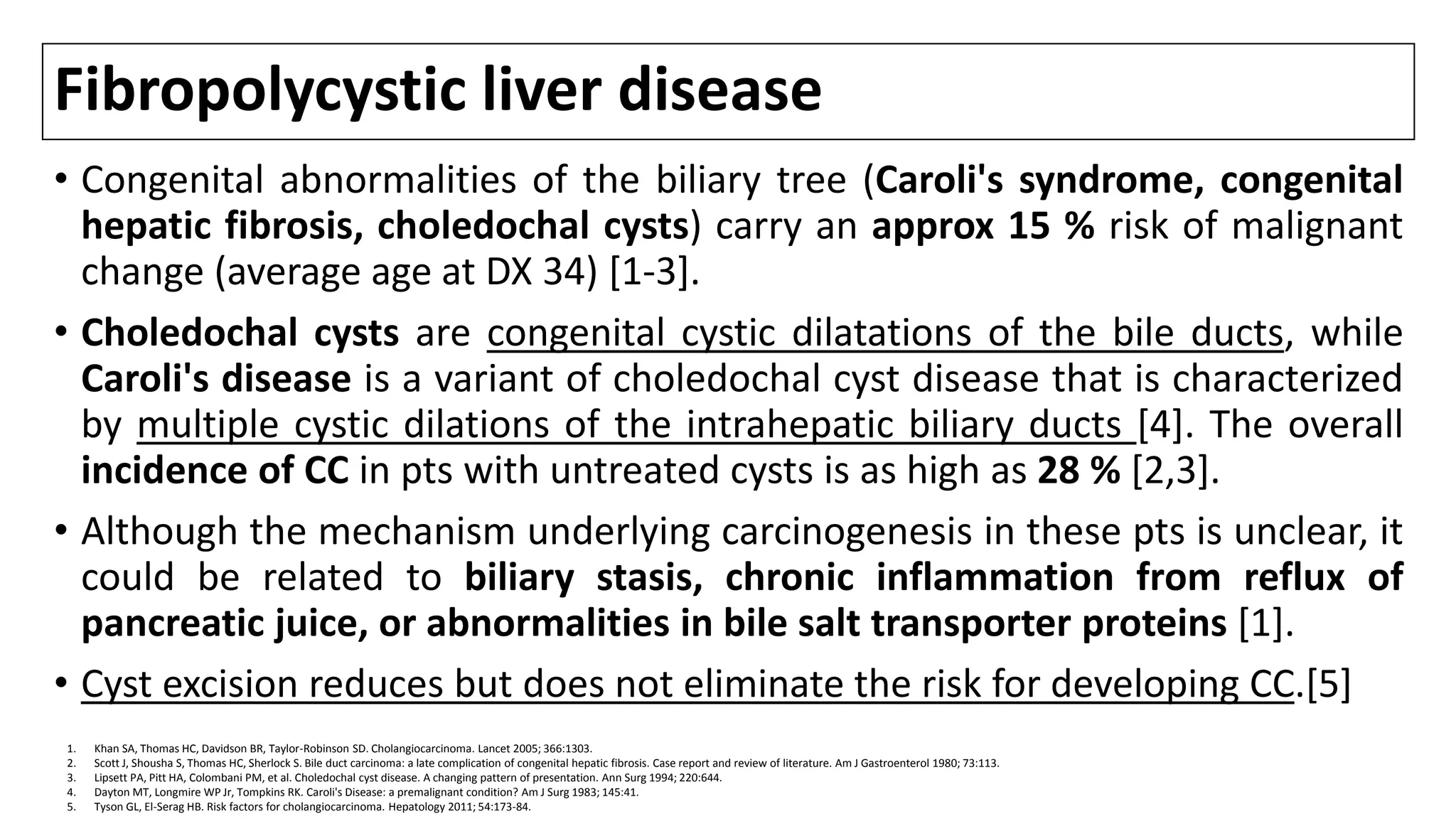 Fibropolycystic liver disease

• Congenital abnormalities of the biliary tree (Caroli's syndrome, congenital hepatic fibrosis, choledochal cysts) carry an approx 15 % risk of malignant change (average age at DX 34) [1-3].

• Choledochal cysts are congenital cystic dilatations of the bile ducts, while Caroli's disease is a variant of choledochal cyst disease that is characterized by multiple cystic dilations of the intrahepatic biliary ducts [4]. The overall incidence of CC in pts with untreated cysts is as high as 28 % [2,3].

• Although the mechanism underlying carcinogenesis in these pts is unclear, it could be related to biliary stasis, chronic inflammation from reflux of pancreatic juice, or abnormalities in bile salt transporter proteins [1].

• Cyst excision reduces but does not eliminate the risk for developing CC.[5]

1. Khan SA, Thomas HC, Davidson BR, Taylor-Robinson SD. Cholangiocarcinoma. Lancet 2005; 366:1303.
2. Scott J, Shousha S, Thomas HC, Sherlock S. Bile duct carcinoma: a late complication of congenital hepatic fibrosis. Case report and review of literature. Am J Gastroenterol 1980; 73:113.
3. Lipsett PA, Pitt HA, Colombani PM, et al. Choledochal cyst disease. A changing pattern of presentation. Ann Surg 1994; 220:644.
4. Dayton MT, Longmire WP Jr, Tompkins RK. Caroli's Disease: a premalignant condition? Am J Surg 1983; 145:41.
5. Tyson GL, El-Serag HB. Risk factors for cholangiocarcinoma. Hepatology 2011; 54:173-84.